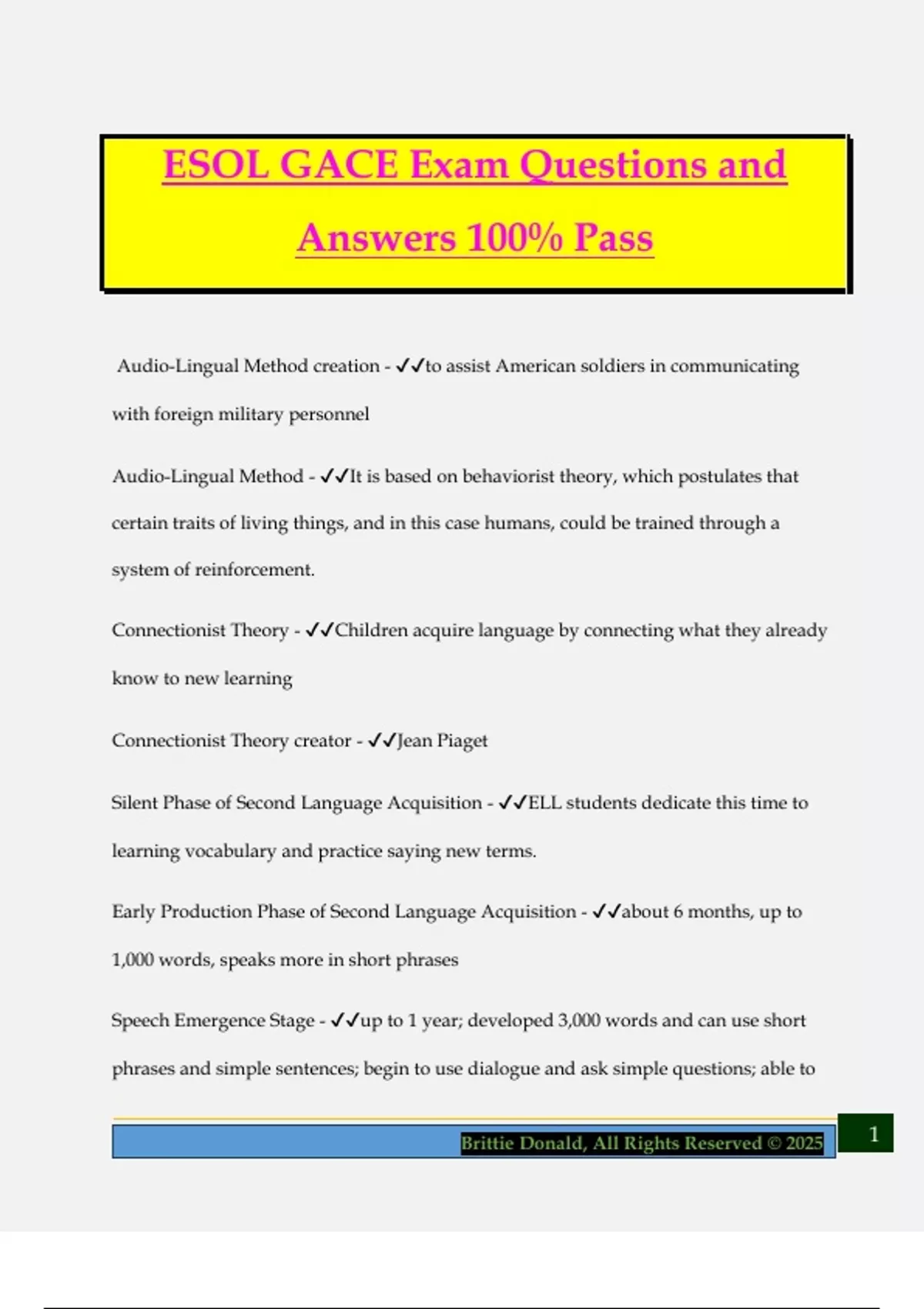 ESOL GACE Exam Questions and Answers 100% Pass

Audio-Lingual Method creation - ✓✓to assist American soldiers in communicating with foreign military personnel

Audio-Lingual Method - ✓✓It is based on behaviorist theory, which postulates that certain traits of living things, and in this case humans, could be trained through a system of reinforcement.

Connectionist Theory - ✓✓Children acquire language by connecting what they already know to new learning

Connectionist Theory creator - ✓✓Jean Piaget

Silent Phase of Second Language Acquisition - ✓✓ELL students dedicate this time to learning vocabulary and practice saying new terms.

Early Production Phase of Second Language Acquisition - ✓✓about 6 months, up to 1,000 words, speaks more in short phrases

Speech Emergence Stage - ✓✓up to 1 year; developed 3,000 words and can use short phrases and simple sentences; begin to use dialogue and ask simple questions; able to

Brittie Donald, All Rights Reserved © 2025

1